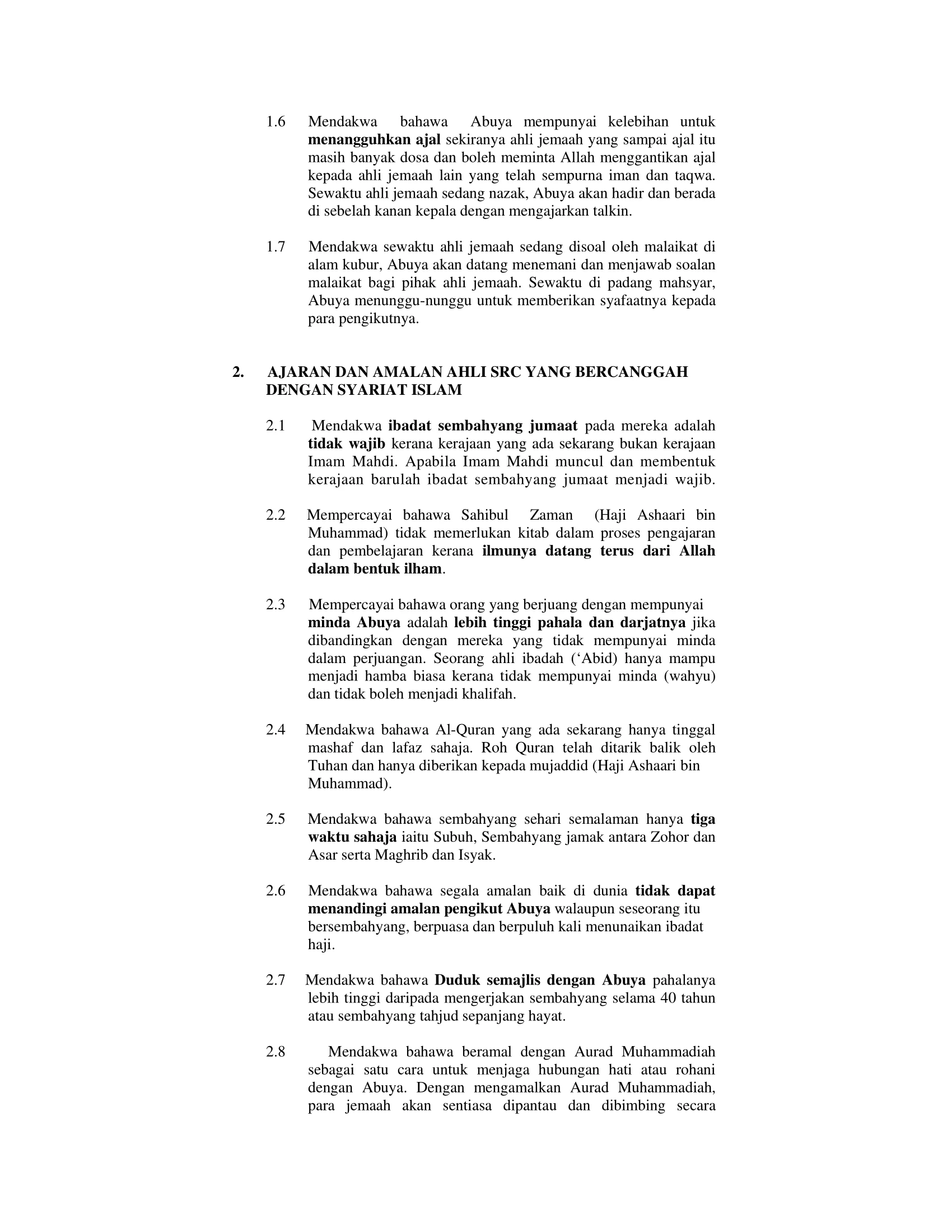 1.6 Mendakwa bahawa Abuya mempunyai kelebihan untuk menangguhkan ajal sekiranya ahli jemaah yang sampai ajal itu masih banyak dosa dan boleh meminta Allah menggantikan ajal kepada ahli jemaah lain yang telah sempurna iman dan taqwa. Sewaktu ahli jemaah sedang nazak, Abuya akan hadir dan berada di sebelah kanan kepala dengan mengajarkan talkin.

1.7 Mendakwa sewaktu ahli jemaah sedang disoal oleh malaikat di alam kubur, Abuya akan datang menemani dan menjawab soalan malaikat bagi pihak ahli jemaah. Sewaktu di padang mahsyar, Abuya menunggu-nunggu untuk memberikan syafaatnya kepada para pengikutnya.

2. AJARAN DAN AMALAN AHLI SRC YANG BERCANGGAH DENGAN SYARIAT ISLAM

2.1 Mendakwa ibadat sembahyang jumaat pada mereka adalah tidak wajib kerana kerajaan yang ada sekarang bukan kerajaan Imam Mahdi. Apabila Imam Mahdi muncul dan membentuk kerajaan barulah ibadat sembahyang jumaat menjadi wajib.

2.2 Mempercayai bahawa Sahibul Zaman (Haji Ashaari bin Muhammad) tidak memerlukan kitab dalam proses pengajaran dan pembelajaran kerana ilmunya datang terus dari Allah dalam bentuk ilham.

2.3 Mempercayai bahawa orang yang berjuang dengan mempunyai minda Abuya adalah lebih tinggi pahala dan darjatnya jika dibandingkan dengan mereka yang tidak mempunyai minda dalam perjuangan. Seorang ahli ibadah ('Abid) hanya mampu menjadi hamba biasa kerana tidak mempunyai minda (wahyu) dan tidak boleh menjadi khalifah.

2.4 Mendakwa bahawa Al-Quran yang ada sekarang hanya tinggal mashaf dan lafaz sahaja. Roh Quran telah ditarik balik oleh Tuhan dan hanya diberikan kepada mujaddid (Haji Ashaari bin Muhammad).

2.5 Mendakwa bahawa sembahyang sehari semalaman hanya tiga waktu sahaja iaitu Subuh, Sembahyang jamak antara Zohor dan Asar serta Maghrib dan Isyak.

2.6 Mendakwa bahawa segala amalan baik di dunia tidak dapat menandingi amalan pengikut Abuya walaupun seseorang itu bersembahyang, berpuasa dan berpuluh kali menunaikan ibadat haji.

2.7 Mendakwa bahawa Duduk semajlis dengan Abuya pahalanya lebih tinggi daripada mengerjakan sembahyang selama 40 tahun atau sembahyang tahjud sepanjang hayat.

2.8 Mendakwa bahawa beramal dengan Aurad Muhammadiah sebagai satu cara untuk menjaga hubungan hati atau rohani dengan Abuya. Dengan mengamalkan Aurad Muhammadiah, para jemaah akan sentiasa dipantau dan dibimbing secara